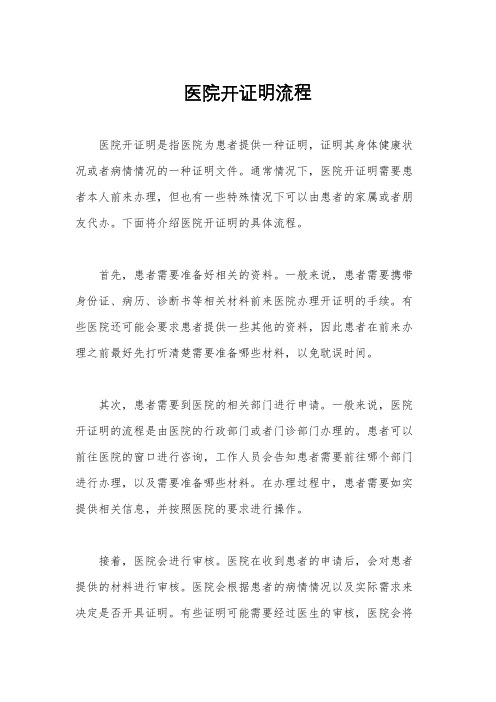 医院开证明流程

医院开证明是指医院为患者提供一种证明，证明其身体健康状况或者病情情况的一种证明文件。通常情况下，医院开证明需要患者本人前来办理，但也有一些特殊情况下可以由患者的家属或者朋友代办。下面将介绍医院开证明的具体流程。

首先，患者需要准备好相关的资料。一般来说，患者需要携带身份证、病历、诊断书等相关材料前来医院办理开证明的手续。有些医院还可能会要求患者提供一些其他的资料，因此患者在前来办理之前最好先打听清楚需要准备哪些材料，以免耽误时间。

其次，患者需要到医院的相关部门进行申请。一般来说，医院开证明的流程是由医院的行政部门或者门诊部门办理的。患者可以前往医院的窗口进行咨询，工作人员会告知患者需要前往哪个部门进行办理，以及需要准备哪些材料。在办理过程中，患者需要如实提供相关信息，并按照医院的要求进行操作。

接着，医院会进行审核。医院在收到患者的申请后，会对患者提供的材料进行审核。医院会根据患者的病情情况以及实际需求来决定是否开具证明。有些证明可能需要经过医生的审核，医院会将